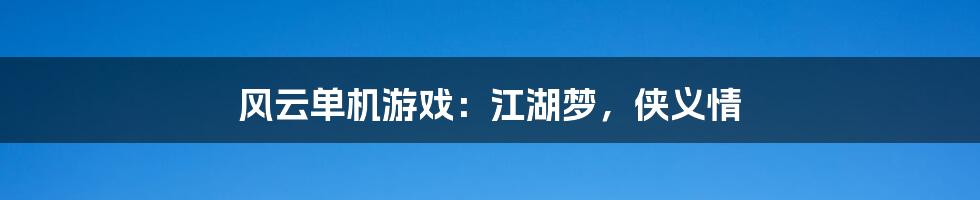 风云单机游戏：江湖梦，侠义情